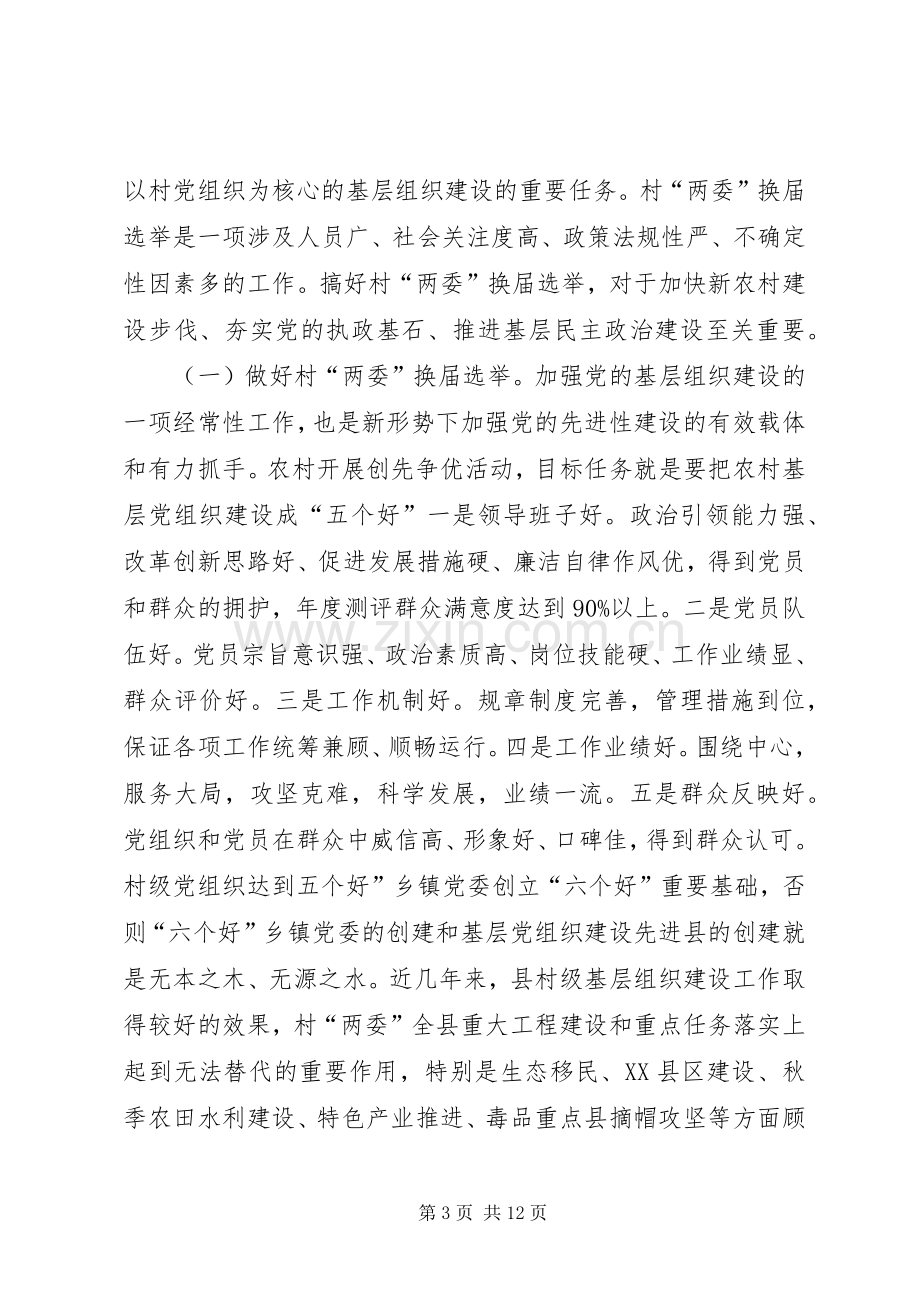 以村党组织为核心的基层组织建设的重要任务。村“两委”换届选举是一项涉及人员广、社会关注度高、政策法规性严、不确定性因素多的工作。搞好村“两委”换届选举，对于加快新农村建设步伐、夯实党的执政基石、推进基层民主政治建设至关重要。

（一）做好村“两委”换届选举。加强党的基层组织建设的一项经常性工作，也是新形势下加强党的先进性建设的有效载体和有力抓手。农村开展创先争优活动，目标任务就是要把农村基层党组织建设成“五个好”一是领导班子好。政治引领能力强、改革创新思路好、促进发展措施硬、廉洁自律作风优，得到党员和群众的拥护，年度测评群众满意度达到90%以上。二是党员队伍好。党员宗旨意识强、政治素质高、岗位技能硬、工作业绩显、群众评价好。三是工作机制好。规章制度完善，管理措施到位，保证各项工作统筹兼顾、顺畅运行。四是工作业绩好。围绕中心，服务大局，攻坚克难，科学发展，业绩一流。五是群众反映好。党组织和党员在群众中威信高、形象好、口碑佳，得到群众认可。村级党组织达到五个好”乡镇党委创立“六个好”重要基础，否则“六个好”乡镇党委的创建和基层党组织建设先进县的创建就是无本之木、无源之水。近几年来，县村级基层组织建设工作取得较好的效果，村“两委”全县重大工程建设和重点任务落实上起到无法替代的重要作用，特别是生态移民、XX县区建设、秋季农田水利建设、特色产业推进、毒品重点县摘帽攻坚等方面顾

第3页 共12页

www.zixin.com.cn